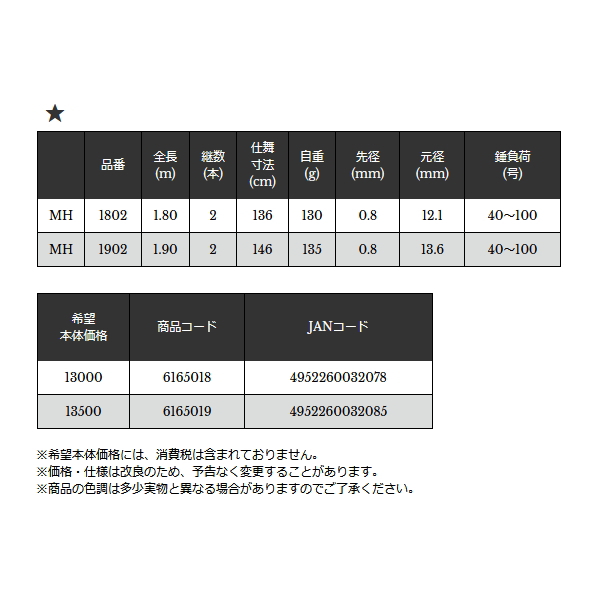 ★

| | 品番 | 全長 (m) | 継数 (本) | 仕舞寸法 (cm) | 自重 (g) | 先径 (mm) | 元径 (mm) | 錘負荷 (号) |
|---|---|---|---|---|---|---|---|---|
| MH | 1802 | 1.80 | 2 | 136 | 130 | 0.8 | 12.1 | 40~100 |
| MH | 1902 | 1.90 | 2 | 146 | 135 | 0.8 | 13.6 | 40~100 |

| 希望本体価格 | 商品コード | JANコード |
|---|---|---|
| 13000 | 6165018 | 4952260032078 |
| 13500 | 6165019 | 4952260032085 |

※希望本体価格には、消費税は含まれておりません。
※価格・仕様は改良のため、予告なく変更することがあります。
※商品の色調は多少実物と異なる場合がありますのでご了承ください。